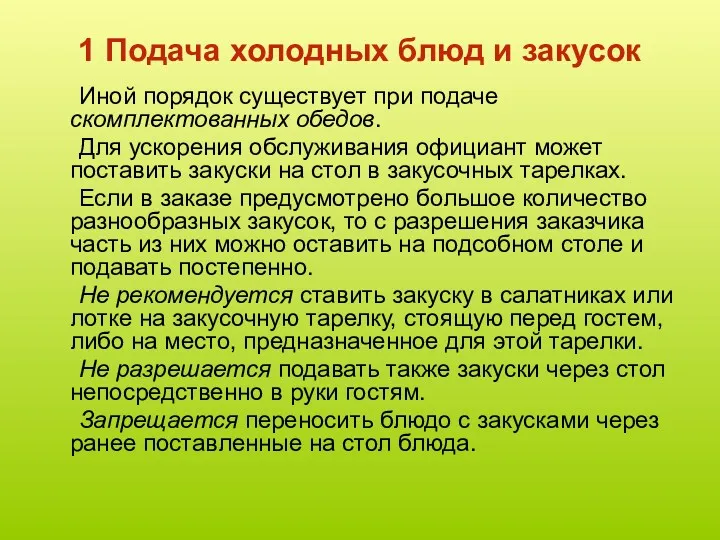 1 Подача холодных блюд и закусок

Иной порядок существует при подаче скомплектованных обедов.

Для ускорения обслуживания официант может поставить закуски на стол в закусочных тарелках.

Если в заказе предусмотрено большое количество разнообразных закусок, то с разрешения заказчика часть из них можно оставить на подсобном столе и подавать постепенно.

Не рекомендуется ставить закуску в салатниках или лотке на закусочную тарелку, стоящую перед гостем, либо на место, предназначенное для этой тарелки.

Не разрешается подавать также закуски через стол непосредственно в руки гостям.

Запрещается переносить блюдо с закусками через ранее поставленные на стол блюда.